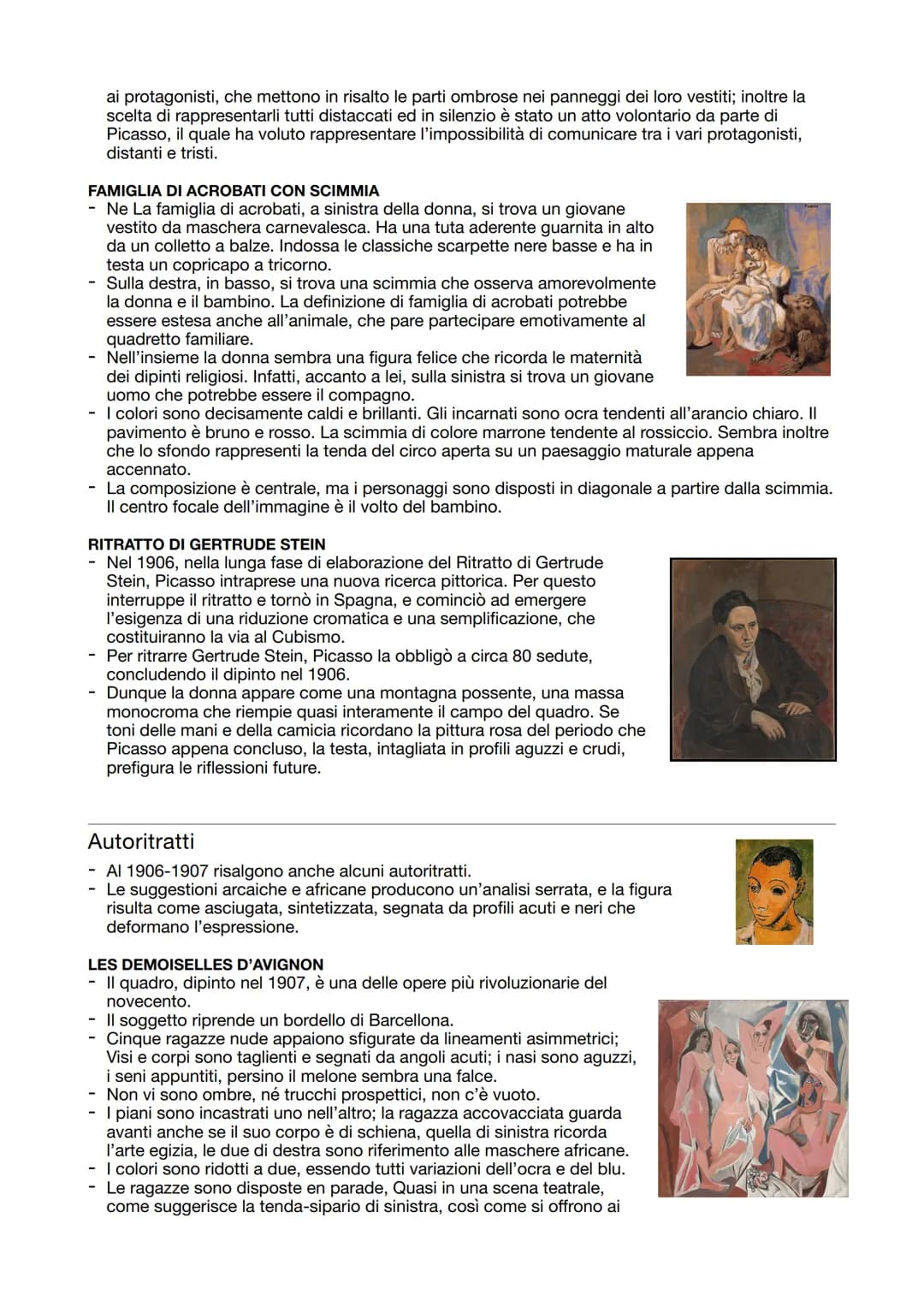 ai protagonisti, che mettono in risalto le parti ombrose nei panneggi dei loro vestiti; inoltre la scelta di rappresentarli tutti distaccati ed in silenzio è stato un atto volontario da parte di Picasso, il quale ha voluto rappresentare l'impossibilità di comunicare tra i vari protagonisti, distanti e tristi.

FAMIGLIA DI ACROBATI CON SCIMMIA
- Ne La famiglia di acrobati, a sinistra della donna, si trova un giovane vestito da maschera carnevalesca. Ha una tuta aderente guarnita in alto da un colletto a balze. Indossa le classiche scarpette nere basse e ha in testa un copricapo a tricorno.
- Sulla destra, in basso, si trova una scimmia che osserva amorevolmente la donna e il bambino. La definizione di famiglia di acrobati potrebbe essere estesa anche all'animale, che pare partecipare emotivamente al quadretto familiare.
- Nell'insieme la donna sembra una figura felice che ricorda le maternità dei dipinti religiosi. Infatti, accanto a lei, sulla sinistra si trova un giovane uomo che potrebbe essere il compagno.
- I colori sono decisamente caldi e brillanti. Gli incarnati sono ocra tendenti all'arancio chiaro. Il pavimento è bruno e rosso. La scimmia di colore marrone tendente al rossiccio. Sembra inoltre che lo sfondo rappresenti la tenda del circo aperta su un paesaggio maturale appena accennato.
- La composizione è centrale, ma i personaggi sono disposti in diagonale a partire dalla scimmia. Il centro focale dell'immagine è il volto del bambino.

RITRATTO DI GERTRUDE STEIN
- Nel 1906, nella lunga fase di elaborazione del Ritratto di Gertrude Stein, Picasso intraprese una nuova ricerca pittorica. Per questo interruppe il ritratto e tornò in Spagna, e cominciò ad emergere l'esigenza di una riduzione cromatica e una semplificazione, che costituiranno la via al Cubismo.
- Per ritrarre Gertrude Stein, Picasso la obbligò a circa 80 sedute, concludendo il dipinto nel 1906.
- Dunque la donna appare come una montagna possente, una massa monocroma che riempie quasi interamente il campo del quadro. Se toni delle mani e della camicia ricordano la pittura rosa del periodo che Picasso appena concluso, la testa, intagliata in profili aguzzi e crudi, prefigura le riflessioni future.

Autoritratti
- Al 1906-1907 risalgono anche alcuni autoritratti.
- Le suggestioni arcaiche e africane producono un'analisi serrata, e la figura risulta come asciugata, sintetizzata, segnata da profili acuti e neri che deformano l'espressione.

LES DEMOISELLES D'AVIGNON
- Il quadro, dipinto nel 1907, è una delle opere più rivoluzionarie del novecento.
- Il soggetto riprende un bordello di Barcellona.
- Cinque ragazze nude appaiono sfigurate da lineamenti asimmetrici; Visi e corpi sono taglienti e segnati da angoli acuti; i nasi sono aguzzi, i seni appuntiti, persino il melone sembra una falce.
- Non vi sono ombre, né trucchi prospettici, non c'è vuoto.
- I piani sono incastrati uno nell'altro; la ragazza accovacciata guarda avanti anche se il suo corpo è di schiena, quella di sinistra ricorda l'arte egizia, le due di destra sono riferimento alle maschere africane.
- I colori sono ridotti a due, essendo tutti variazioni dell'ocra e del blu.
- Le ragazze sono disposte en parade, Quasi in una scena teatrale, come suggerisce la tenda-sipario di sinistra, così come si offrono ai